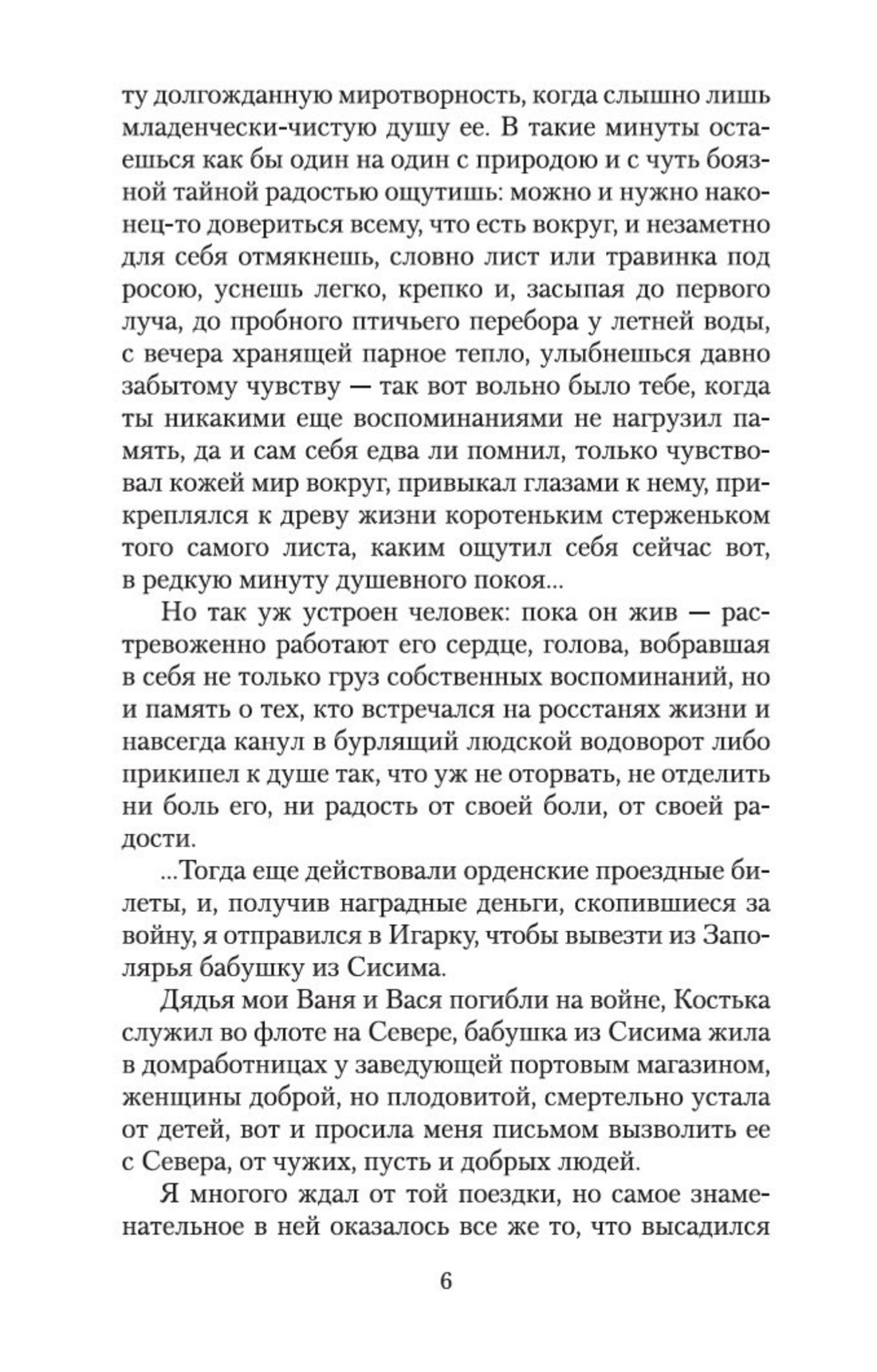 ту долгожданную миротворность, когда слышно лишь младенчески-чистую душу ее. В такие минуты остаешься как бы один на один с природою и с чуть боязной тайной радостью ощутишь: можно и нужно наконец-то довериться всему, что есть вокруг, и незаметно для себя отмякнешь, словно лист или травинка под росою, уснешь легко, крепко и, засыпая до первого луча, до пробного птичьего перебора у летней воды, с вечера хранящей парное тепло, улыбнешься давно забытому чувству — так вот вольно было тебе, когда ты никакими еще воспоминаниями не нагрузил память, да и сам себя едва ли помнил, только чувствовал кожей мир вокруг, привыкал глазами к нему, прикреплялся к древу жизни коротеньким стерженьком того самого листа, каким ощутил себя сейчас вот, в редкую минуту душевного покоя...

Но так уж устроен человек: пока он жив — растревоженно работают его сердце, голова, вобравшая в себя не только груз собственных воспоминаний, но и память о тех, кто встречался на росстанях жизни и навсегда канул в бурлящий людской водоворот либо прикипел к душе так, что уж не оторвать, не отделить ни боль его, ни радость от своей боли, от своей радости.

...Тогда еще действовали орденские проездные билеты, и, получив наградные деньги, скопившиеся за войну, я отправился в Игарку, чтобы вывезти из Заполярья бабушку из Сисима.

Дядья мои Ваня и Вася погибли на войне, Костька служил во флоте на Севере, бабушка из Сисима жила в домработницах у заведующей портовым магазином, женщины доброй, но плодовитой, смертельно устала от детей, вот и просила меня письмом вызволить ее с Севера, от чужих, пусть и добрых людей.

Я многого ждал от той поездки, но самое знаменательное в ней оказалось все же то, что высадился

6